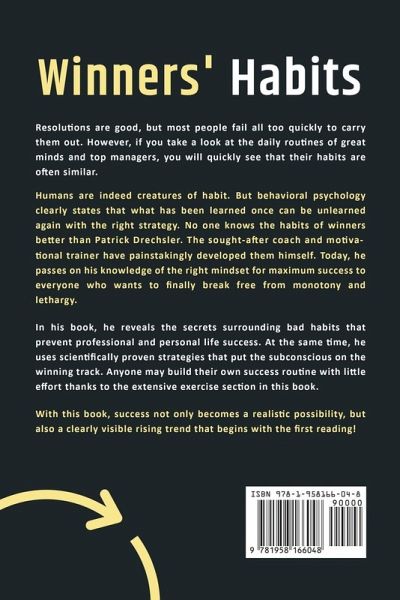 Winners' Habits

Resolutions are good, but most people fail all too quickly to carry them out. However, if you take a look at the daily routines of great minds and top managers, you will quickly see that their habits are often similar.

Humans are indeed creatures of habit. But behavioral psychology clearly states that what has been learned once can be unlearned again with the right strategy. No one knows the habits of winners better than Patrick Drechsler. The sought-after coach and motivational trainer have painstakingly developed them himself. Today, he passes on his knowledge of the right mindset for maximum success to everyone who wants to finally break free from monotony and lethargy.

In his book, he reveals the secrets surrounding bad habits that prevent professional and personal life success. At the same time, he uses scientifically proven strategies that put the subconscious on the winning track. Anyone may build their own success routine with little effort thanks to the extensive exercise section in this book.

With this book, success not only becomes a realistic possibility, but also a clearly visible rising trend that begins with the first reading!

ISBN 978-1-958166-04-8

90000

9 781958 166048